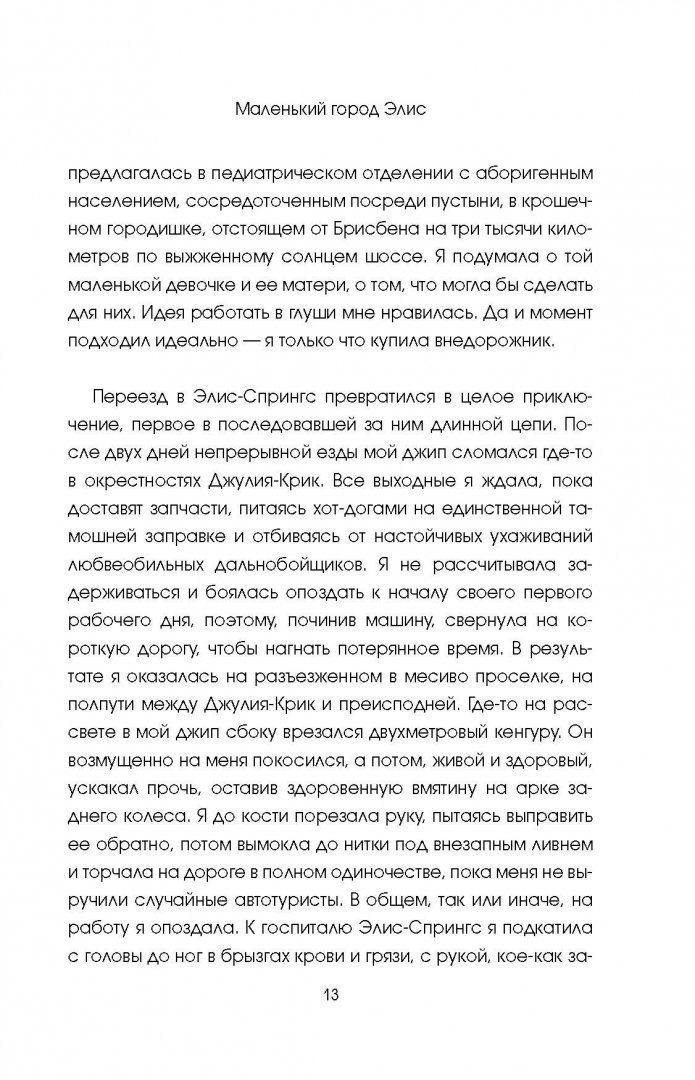 Маленький город Элис

предлагалась в педиатрическом отделении с аборигенным населением, сосредоточенным посреди пустыни, в крошечном городишке, отстоящем от Брисбена на три тысячи километров по выжженному солнцем шоссе. Я подумала о той маленькой девочке и ее матери, о том, что могла бы сделать для них. Идея работать в глуши мне нравилась. Да и момент подходил идеально — я только что купила внедорожник.

Переезд в Элис-Спрингс превратился в целое приключение, первое в последовавшей за ним длинной цепи. После двух дней непрерывной езды мой джип сломался где-то в окрестностях Джулия-Крик. Все выходные я ждала, пока доставят запчасти, питаясь хот-догами на единственной тамошней заправке и отбиваясь от настойчивых ухаживаний любвеобильных дальнобойщиков. Я не рассчитывала задерживаться и боялась опоздать к началу своего первого рабочего дня, поэтому, починив машину, свернула на короткую дорогу, чтобы нагнать потерянное время. В результате я оказалась на разъезженном в месиво проселке, на полпути между Джулия-Крик и преисподней. Где-то на рассвете в мой джип сбоку врезался двухметровый кенгуру. Он возмущенно на меня покосился, а потом, живой и здоровый, ускакал прочь, оставив здоровенную вмятину на арке заднего колеса. Я до кости порезала руку, пытаясь выправить ее обратно, потом вымокла до нитки под внезапным ливнем и торчала на дороге в полном одиночестве, пока меня не выручили случайные автотуристы. В общем, так или иначе, на работу я опоздала. К госпиталю Элис-Спрингс я подкатила с головы до ног в брызгах крови и грязи, с рукой, кое-как за-

13